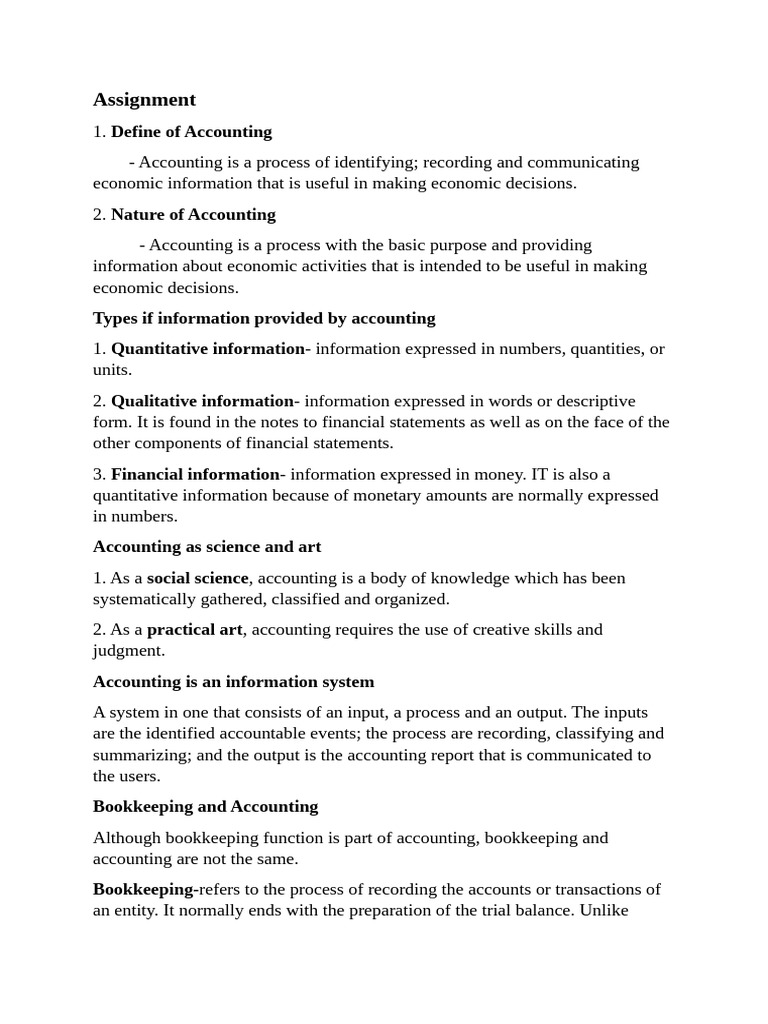 Assignment

1. Define of Accounting

- Accounting is a process of identifying; recording and communicating economic information that is useful in making economic decisions.

2. Nature of Accounting

- Accounting is a process with the basic purpose and providing information about economic activities that is intended to be useful in making economic decisions.

Types if information provided by accounting

1. Quantitative information- information expressed in numbers, quantities, or units.

2. Qualitative information- information expressed in words or descriptive form. It is found in the notes to financial statements as well as on the face of the other components of financial statements.

3. Financial information- information expressed in money. IT is also a quantitative information because of monetary amounts are normally expressed in numbers.

Accounting as science and art

1. As a social science, accounting is a body of knowledge which has been systematically gathered, classified and organized.

2. As a practical art, accounting requires the use of creative skills and judgment.

Accounting is an information system

A system in one that consists of an input, a process and an output. The inputs are the identified accountable events; the process are recording, classifying and summarizing; and the output is the accounting report that is communicated to the users.

Bookkeeping and Accounting

Although bookkeeping function is part of accounting, bookkeeping and accounting are not the same.

Bookkeeping-refers to the process of recording the accounts or transactions of an entity. It normally ends with the preparation of the trial balance. Unlike